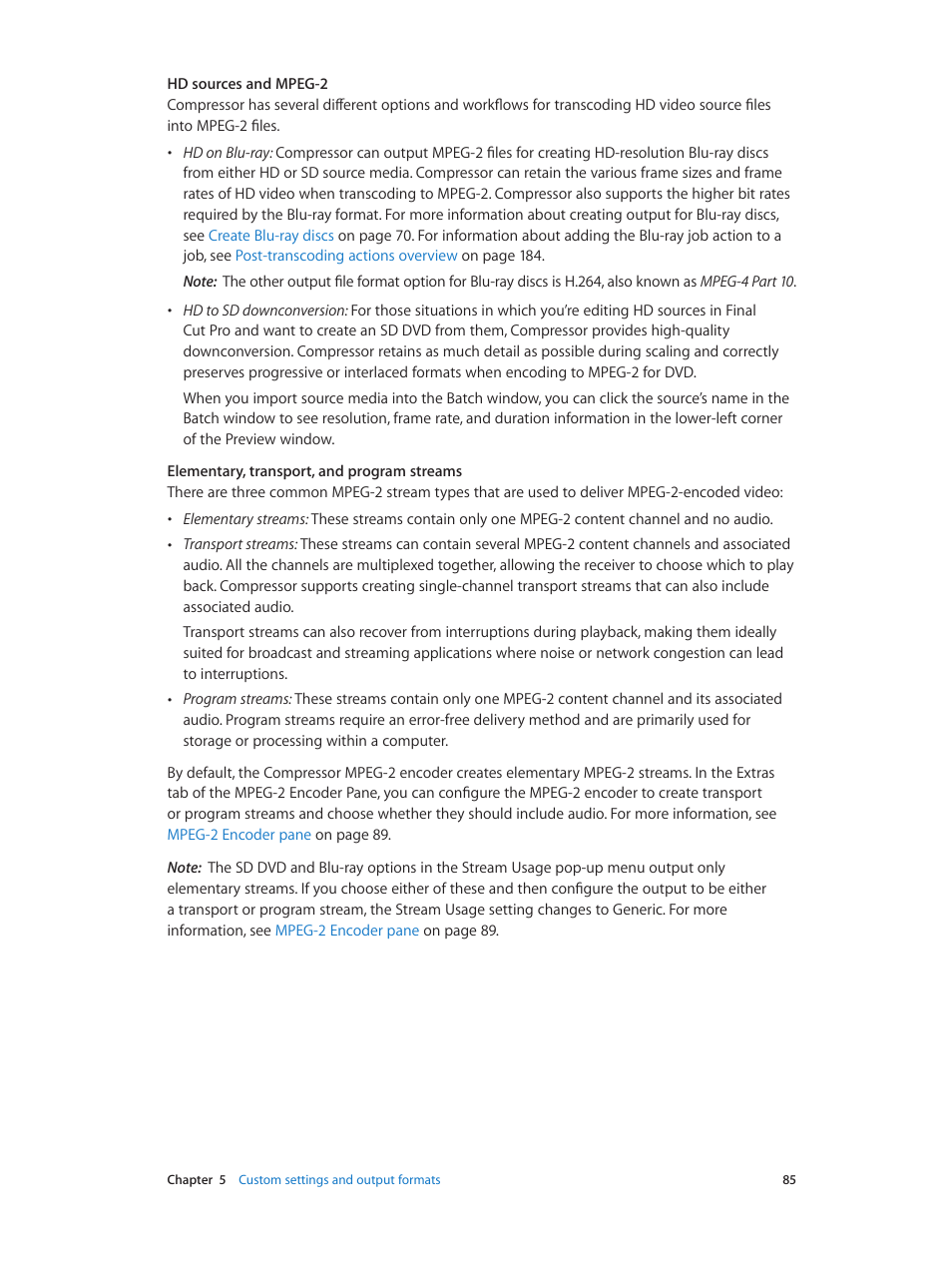 HD sources and MPEG-2

Compressor has several different options and workflows for transcoding HD video source files into MPEG-2 files.

• HD on Blu-ray: Compressor can output MPEG-2 files for creating HD-resolution Blu-ray discs from either HD or SD source media. Compressor can retain the various frame sizes and frame rates of HD video when transcoding to MPEG-2. Compressor also supports the higher bit rates required by the Blu-ray format. For more information about creating output for Blu-ray discs, see Create Blu-ray discs on page 70. For information about adding the Blu-ray job action to a job, see Post-transcoding actions overview on page 184.

Note: The other output file format option for Blu-ray discs is H.264, also known as MPEG-4 Part 10.

• HD to SD downconversion: For those situations in which you're editing HD sources in Final Cut Pro and want to create an SD DVD from them, Compressor provides high-quality downconversion. Compressor retains as much detail as possible during scaling and correctly preserves progressive or interlaced formats when encoding to MPEG-2 for DVD.

When you import source media into the Batch window, you can click the source's name in the Batch window to see resolution, frame rate, and duration information in the lower-left corner of the Preview window.

Elementary, transport, and program streams

There are three common MPEG-2 stream types that are used to deliver MPEG-2-encoded video:

• Elementary streams: These streams contain only one MPEG-2 content channel and no audio.

• Transport streams: These streams can contain several MPEG-2 content channels and associated audio. All the channels are multiplexed together, allowing the receiver to choose which to play back. Compressor supports creating single-channel transport streams that can also include associated audio.

Transport streams can also recover from interruptions during playback, making them ideally suited for broadcast and streaming applications where noise or network congestion can lead to interruptions.

• Program streams: These streams contain only one MPEG-2 content channel and its associated audio. Program streams require an error-free delivery method and are primarily used for storage or processing within a computer.

By default, the Compressor MPEG-2 encoder creates elementary MPEG-2 streams. In the Extras tab of the MPEG-2 Encoder Pane, you can configure the MPEG-2 encoder to create transport or program streams and choose whether they should include audio. For more information, see MPEG-2 Encoder pane on page 89.

Note: The SD DVD and Blu-ray options in the Stream Usage pop-up menu output only elementary streams. If you choose either of these and then configure the output to be either a transport or program stream, the Stream Usage setting changes to Generic. For more information, see MPEG-2 Encoder pane on page 89.

Chapter 5 Custom settings and output formats 85